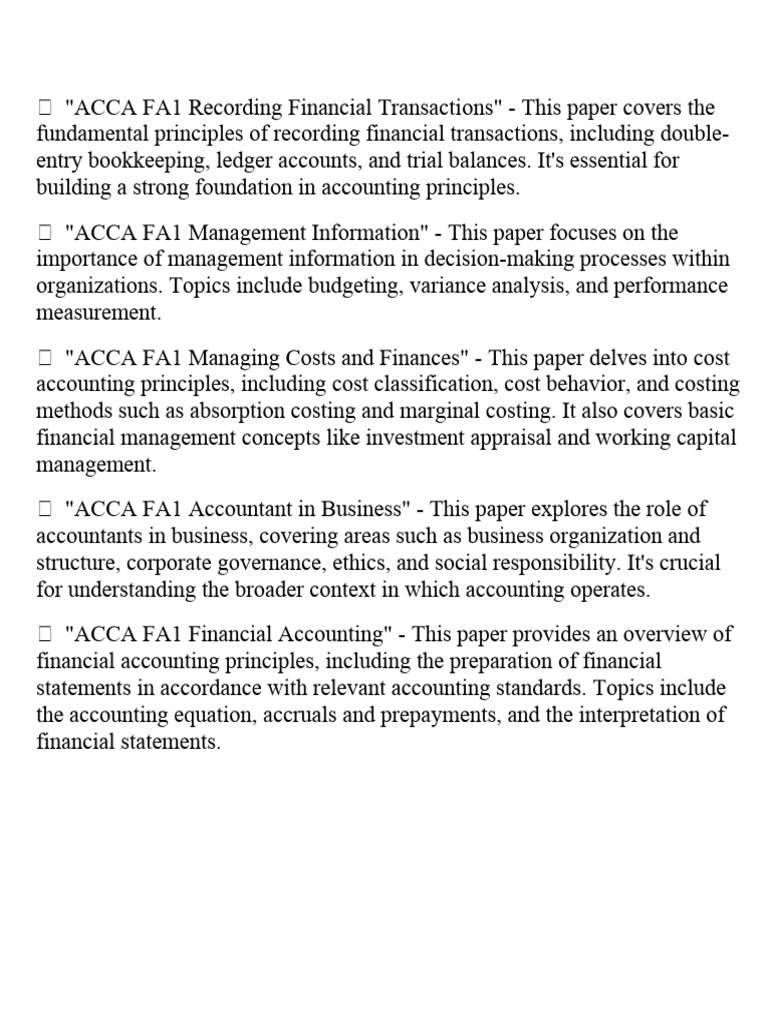 □ "ACCA FA1 Recording Financial Transactions" - This paper covers the fundamental principles of recording financial transactions, including double-entry bookkeeping, ledger accounts, and trial balances. It's essential for building a strong foundation in accounting principles.

□ "ACCA FA1 Management Information" - This paper focuses on the importance of management information in decision-making processes within organizations. Topics include budgeting, variance analysis, and performance measurement.

□ "ACCA FA1 Managing Costs and Finances" - This paper delves into cost accounting principles, including cost classification, cost behavior, and costing methods such as absorption costing and marginal costing. It also covers basic financial management concepts like investment appraisal and working capital management.

□ "ACCA FA1 Accountant in Business" - This paper explores the role of accountants in business, covering areas such as business organization and structure, corporate governance, ethics, and social responsibility. It's crucial for understanding the broader context in which accounting operates.

□ "ACCA FA1 Financial Accounting" - This paper provides an overview of financial accounting principles, including the preparation of financial statements in accordance with relevant accounting standards. Topics include the accounting equation, accruals and prepayments, and the interpretation of financial statements.